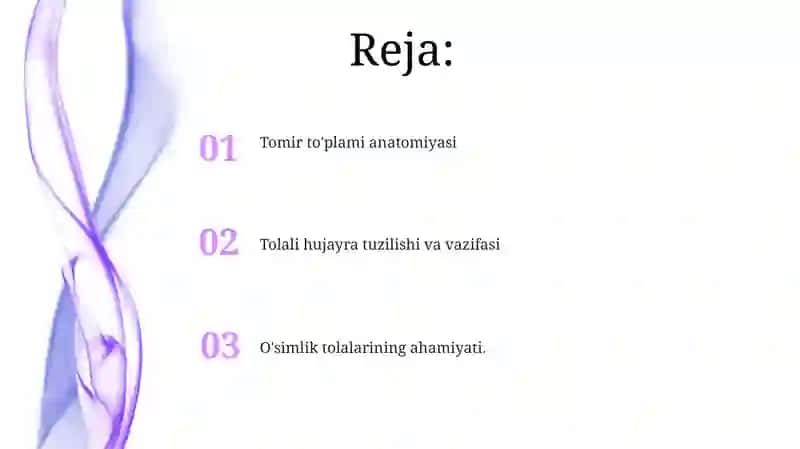 Reja:

01 Tomir to'plami anatomiyasi

02 Tolali hujayra tuzilishi va vazifasi

03 O'simlik tolalarining ahamiyati.